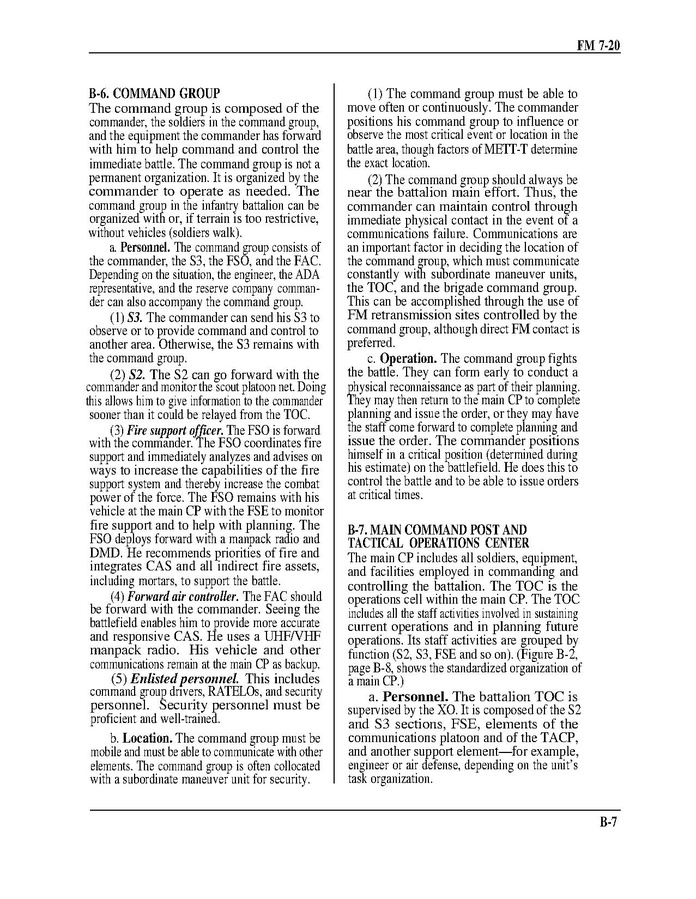 FM 7-20

B-6. COMMAND GROUP
The command group is composed of the commander, the soldiers in the command group, and the equipment the commander has forward with him to help command and control the immediate battle. The command group is not a permanent organization. It is organized by the commander to operate as needed. The command group in the infantry battalion can be organized with or, if terrain is too restrictive, without vehicles (soldiers walk).

a. Personnel. The command group consists of the commander, the S3, the FSO, and the FAC. Depending on the situation, the engineer, the ADA representative, and the reserve company commander can also accompany the command group.

(1) S3. The commander can send his S3 to observe or to provide command and control to another area. Otherwise, the S3 remains with the command group.

(2) S2. The S2 can go forward with the commander and monitor the scout platoon net. Doing this allows him to give information to the commander sooner than it could be relayed from the TOC.

(3) Fire support officer. The FSO is forward with the commander. The FSO coordinates fire support and immediately analyzes and advises on ways to increase the capabilities of the fire support system and thereby increase the combat power of the force. The FSO remains with his vehicle at the main CP with the FSE to monitor fire support and to help with planning. The FSO deploys forward with a manpack radio and DMD. He recommends priorities of fire and integrates CAS and all indirect fire assets, including mortars, to support the battle.

(4) Forward air controller. The FAC should be forward with the commander. Seeing the battlefield enables him to provide more accurate and responsive CAS. He uses a UHF/VHF manpack radio. His vehicle and other communications remain at the main CP as backup.

(5) Enlisted personnel. This includes command group drivers, RATELOs, and security personnel. Security personnel must be proficient and well-trained.

b. Location. The command group must be mobile and must be able to communicate with other elements. The command group is often collocated with a subordinate maneuver unit for security.

(1) The command group must be able to move often or continuously. The commander positions his command group to influence or observe the most critical event or location in the battle area, though factors of METT-T determine the exact location.

(2) The command group should always be near the battalion main effort. Thus, the commander can maintain control through immediate physical contact in the event of a communications failure. Communications are an important factor in deciding the location of the command group, which must communicate constantly with subordinate maneuver units, the TOC, and the brigade command group. This can be accomplished through the use of FM retransmission sites controlled by the command group, although direct FM contact is preferred.

c. Operation. The command group fights the battle. They can form early to conduct a physical reconnaissance as part of their planning. They may then return to the main CP to complete planning and issue the order, or they may have the staff come forward to complete planning and issue the order. The commander positions himself in a critical position (determined during his estimate) on the battlefield. He does this to control the battle and to be able to issue orders at critical times.

B-7. MAIN COMMAND POST AND TACTICAL OPERATIONS CENTER
The main CP includes all soldiers, equipment, and facilities employed in commanding and controlling the battalion. The TOC is the operations cell within the main CP. The TOC includes all the staff activities involved in sustaining current operations and in planning future operations. Its staff activities are grouped by function (S2, S3, FSE and so on). (Figure B-2, page B-8, shows the standardized organization of a main CP.)

a. Personnel. The battalion TOC is supervised by the XO. It is composed of the S2 and S3 sections, FSE, elements of the communications platoon and of the TACP, and another support element—for example, engineer or air defense, depending on the unit's task organization.

B-7